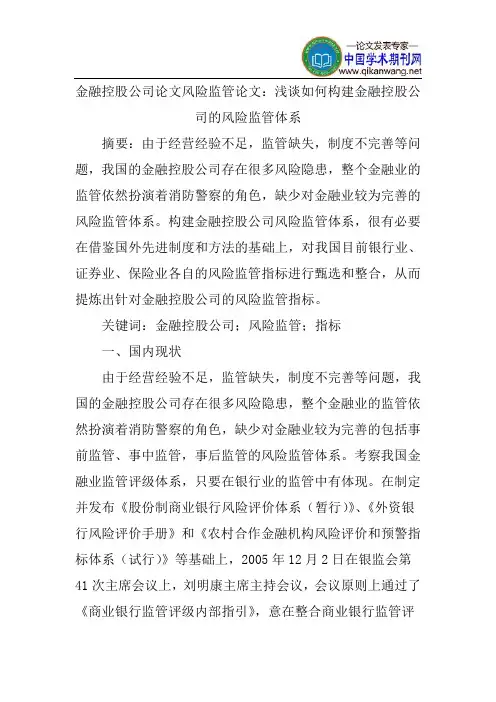 —论文发表专家—
中国学术期刊网
www.qikanwang.net

金融控股公司论文风险监管论文：浅谈如何构建金融控股公司的风险监管体系

摘要：由于经营经验不足，监管缺失，制度不完善等问题，我国的金融控股公司存在很多风险隐患，整个金融业的监管依然扮演着消防警察的角色，缺少对金融业较为完善的风险监管体系。构建金融控股公司风险监管体系，很有必要在借鉴国外先进制度和方法的基础上，对我国目前银行业、证券业、保险业各自的风险监管指标进行甄选和整合，从而提炼出针对金融控股公司的风险监管指标。

关键词：金融控股公司；风险监管；指标

一、国内现状

由于经营经验不足，监管缺失，制度不完善等问题，我国的金融控股公司存在很多风险隐患，整个金融业的监管依然扮演着消防警察的角色，缺少对金融业较为完善的包括事前监管、事中监管，事后监管的风险监管体系。考察我国金融业监管评级体系，只要在银行业的监管中有体现。在制定并发布《股份制商业银行风险评价体系（暂行）》、《外资银行风险评价手册》和《农村合作金融机构风险评价和预警指标体系（试行）》等基础上，2005 年 12 月 2 日在银监会第 41 次主席会议上，刘明康主席主持会议，会议原则上通过了《商业银行监管评级内部指引》，意在整合商业银行监管评